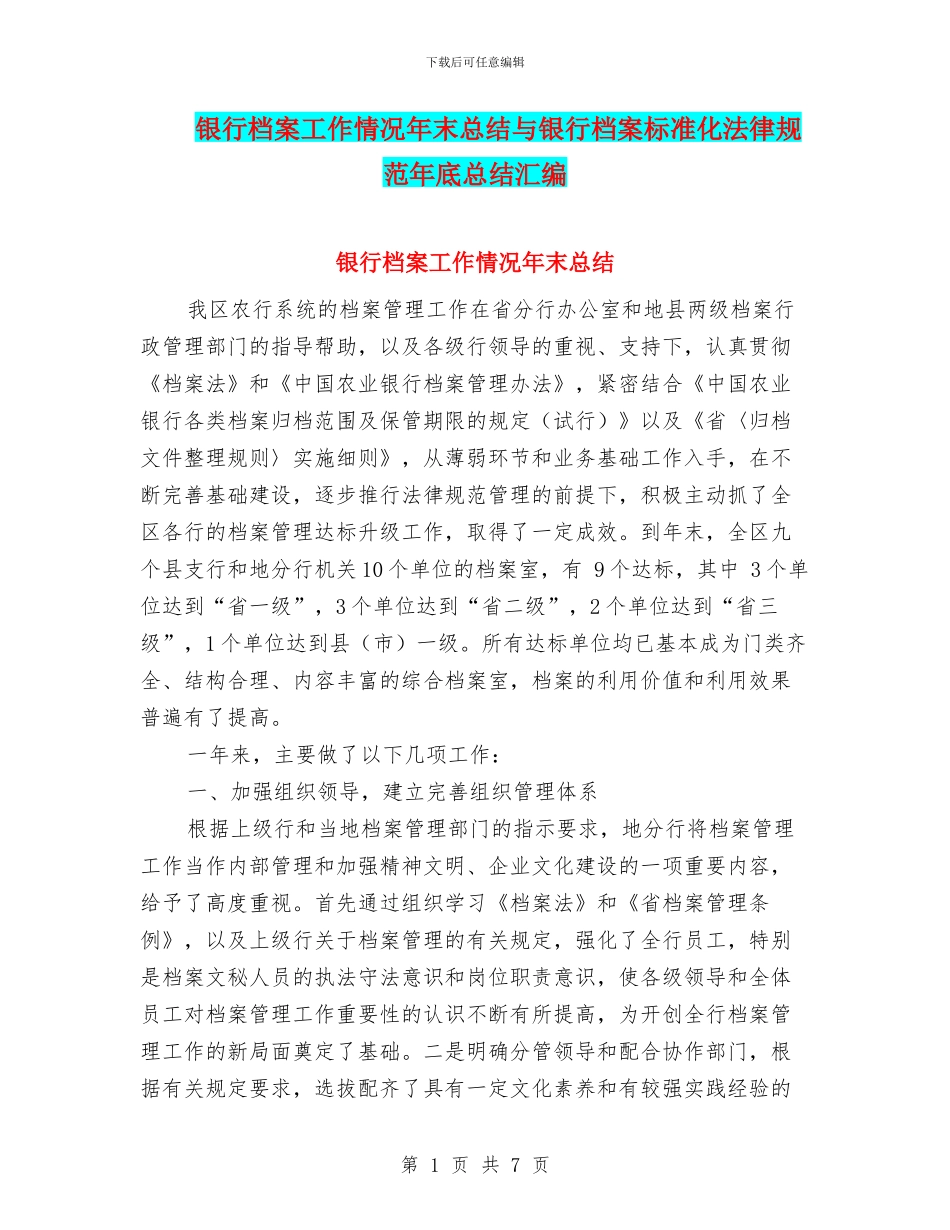 下载后可任意编辑

银行档案工作情况年末总结与银行档案标准化法律规范年底总结汇编

银行档案工作情况年末总结

我区农行系统的档案管理工作在省分行办公室和地县两级档案行政管理部门的指导帮助，以及各级行领导的重视、支持下，认真贯彻《档案法》和《中国农业银行档案管理办法》，紧密结合《中国农业银行各类档案归档范围及保管期限的规定（试行）》以及《省〈归档文件整理规则〉实施细则》，从薄弱环节和业务基础工作入手，在不断完善基础建设，逐步推行法律规范管理的前提下，积极主动抓了全区各行的档案管理达标升级工作，取得了一定成效。到年末，全区九个县支行和地分行机关10个单位的档案室，有 9个达标，其中 3个单位达到“省一级”，3个单位达到“省二级”，2个单位达到“省三级”，1个单位达到县（市）一级。所有达标单位均已基本成为门类齐全、结构合理、内容丰富的综合档案室，档案的利用价值和利用效果普遍有了提高。

一年来，主要做了以下几项工作：

一、加强组织领导，建立完善组织管理体系

根据上级行和当地档案管理部门的指示要求，地分行将档案管理工作当作内部管理和加强精神文明、企业文化建设的一项重要内容，给予了高度重视。首先通过组织学习《档案法》和《省档案管理条例》，以及上级行关于档案管理的有关规定，强化了全行员工，特别是档案文秘人员的执法守法意识和岗位职责意识，使各级领导和全体员工对档案管理工作重要性的认识不断有所提高，为开创全行档案管理工作的新局面奠定了基础。二是明确分管领导和配合协作部门，根据有关规定要求，选拔配齐了具有一定文化素养和有较强实践经验的

第 1 页 共 7 页